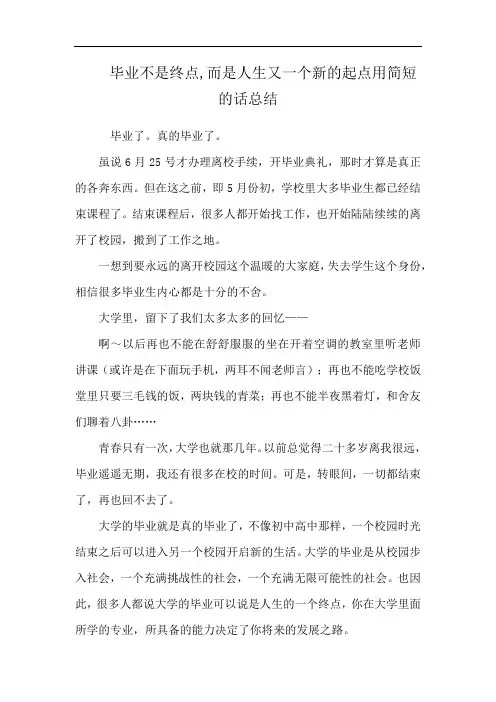 毕业不是终点,而是人生又一个新的起点用简短的话总结

毕业了。真的毕业了。

虽说6月25号才办理离校手续，开毕业典礼，那时才算是真正的各奔东西。但在这之前，即5月份初，学校里大多毕业生都已经结束课程了。结束课程后，很多人都开始找工作，也开始陆陆续续的离开了校园，搬到了工作之地。

一想到要永远的离开校园这个温暖的大家庭，失去学生这个身份，相信很多毕业生内心都是十分的不舍。

大学里，留下了我们太多太多的回忆——

啊～以后再也不能在舒舒服服的坐在开着空调的教室里听老师讲课（或许是在下面玩手机，两耳不闻老师言）；再也不能吃学校饭堂里只要三毛钱的饭，两块钱的青菜；再也不能半夜黑着灯，和舍友们聊着八卦……

青春只有一次，大学也就那几年。以前总觉得二十多岁离我很远，毕业遥遥无期，我还有很多在校的时间。可是，转眼间，一切都结束了，再也回不去了。

大学的毕业就是真的毕业了，不像初中高中那样，一个校园时光结束之后可以进入另一个校园开启新的生活。大学的毕业是从校园步入社会，一个充满挑战性的社会，一个充满无限可能性的社会。也因此，很多人都说大学的毕业可以说是人生的一个终点，你在大学里面所学的专业，所具备的能力决定了你将来的发展之路。